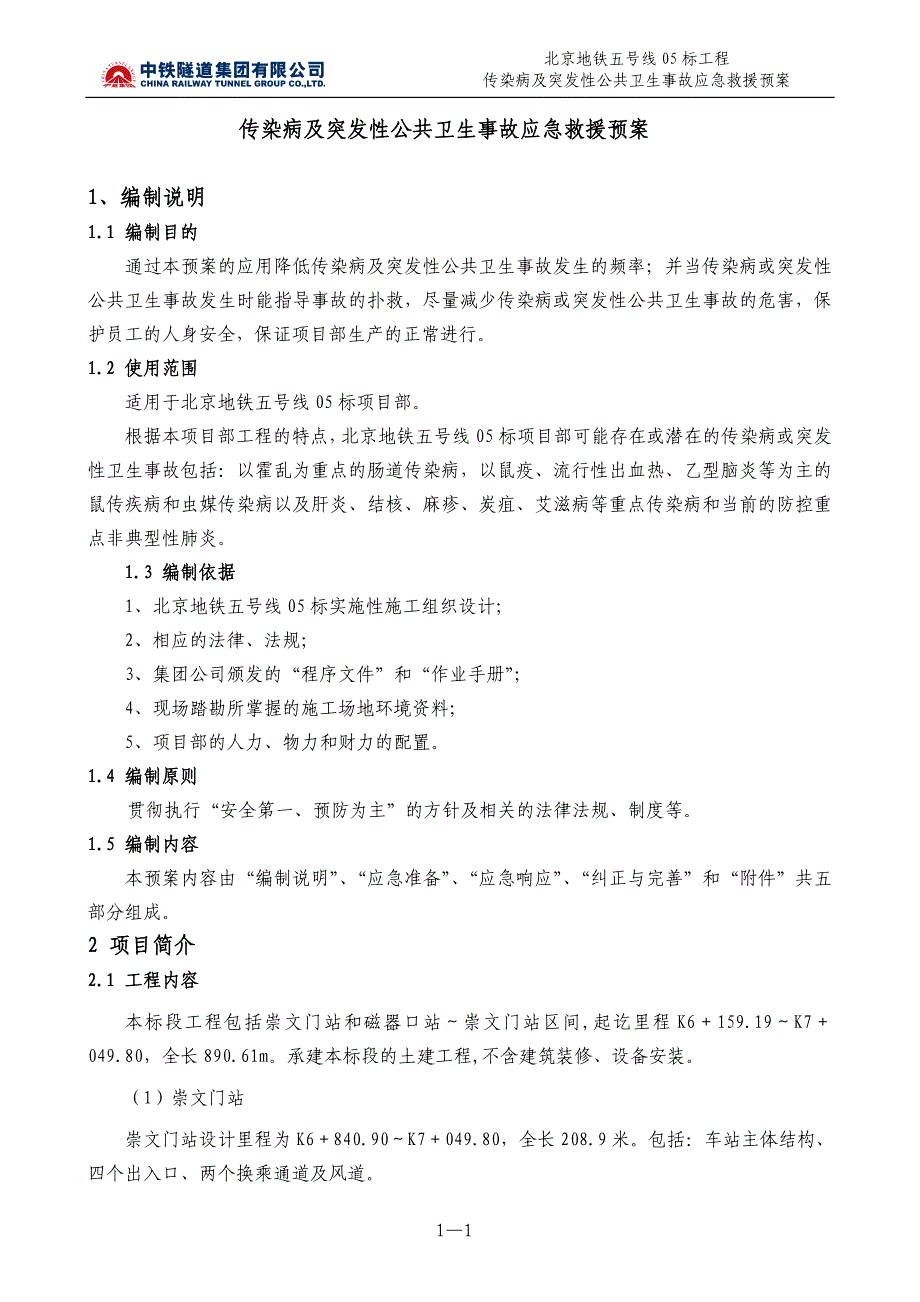 中铁隧道集团有限公司
CHINA RAILWAY TUNNEL GROUP CO.,LTD.

北京地铁五号线 05 标工程
传染病及突发性公共卫生事故应急救援预案

传染病及突发性公共卫生事故应急救援预案

1、编制说明

1.1 编制目的

通过本预案的应用降低传染病及突发性公共卫生事故发生的频率；并当传染病或突发性公共卫生事故发生时能指导事故的扑救，尽量减少传染病或突发性公共卫生事故的危害，保护员工的人身安全，保证项目部生产的正常进行。

1.2 使用范围

适用于北京地铁五号线 05 标项目部。

根据本项目部工程的特点，北京地铁五号线 05 标项目部可能存在或潜在的传染病或突发性卫生事故包括：以霍乱为重点的肠道传染病，以鼠疫、流行性出血热、乙型脑炎等为主的鼠传疾病和虫媒传染病以及肝炎、结核、麻疹、炭疽、艾滋病等重点传染病和当前的防控重点非典型性肺炎。

1.3 编制依据

1、北京地铁五号线 05 标实施性施工组织设计;

2、相应的法律、法规;

3、集团公司颁发的“程序文件”和“作业手册”;

4、现场踏勘所掌握的施工场地环境资料;

5、项目部的人力、物力和财力的配置。

1.4 编制原则

贯彻执行“安全第一、预防为主”的方针及相关的法律法规、制度等。

1.5 编制内容

本预案内容由“编制说明”、“应急准备”、“应急响应”、“纠正与完善”和“附件”共五部分组成。

2 项目简介

2.1 工程内容

本标段工程包括崇文门站和磁器口站～崇文门站区间，起讫里程 K6＋159.19～K7＋049.80，全长 890.61m。承建本标段的土建工程，不含建筑装修、设备安装。

（1）崇文门站

崇文门站设计里程为 K6＋840.90～K7＋049.80，全长 208.9 米。包括：车站主体结构、四个出入口、两个换乘通道及风道。

1—1